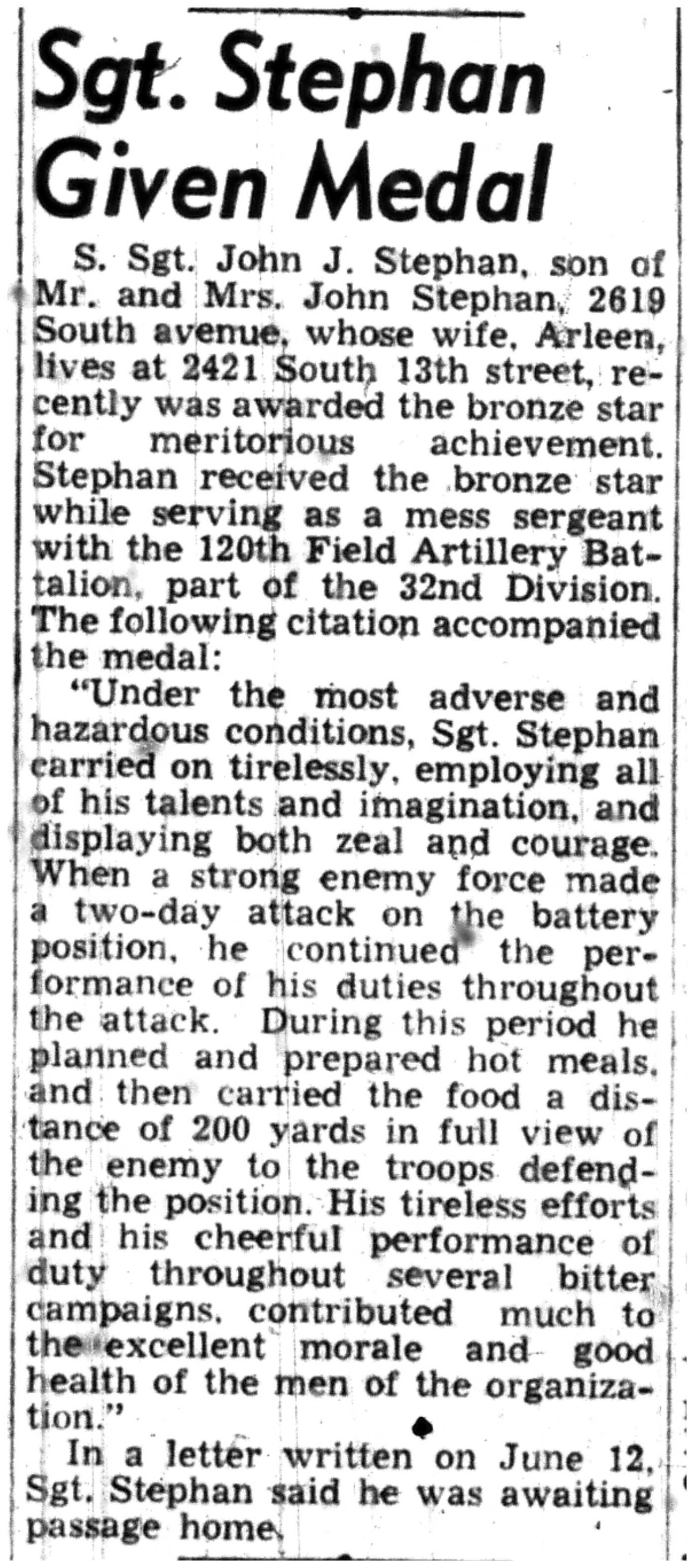 Sgt. Stephan Given Medal

S. Sgt. John J. Stephan, son of Mr. and Mrs. John Stephan, 2619 South avenue, whose wife, Arleen, lives at 2421 South 13th street, recently was awarded the bronze star for meritorious achievement. Stephan received the bronze star while serving as a mess sergeant with the 120th Field Artillery Battalion, part of the 32nd Division. The following citation accompanied the medal:

"Under the most adverse and hazardous conditions, Sgt. Stephan carried on tirelessly, employing all of his talents and imagination, and displaying both zeal and courage. When a strong enemy force made a two-day attack on the battery position, he continued the performance of his duties throughout the attack. During this period he planned and prepared hot meals, and then carried the food a distance of 200 yards in full view of the enemy to the troops defending the position. His tireless efforts and his cheerful performance of duty throughout several bitter campaigns, contributed much to the excellent morale and good health of the men of the organization."

In a letter written on June 12, Sgt. Stephan said he was awaiting passage home.